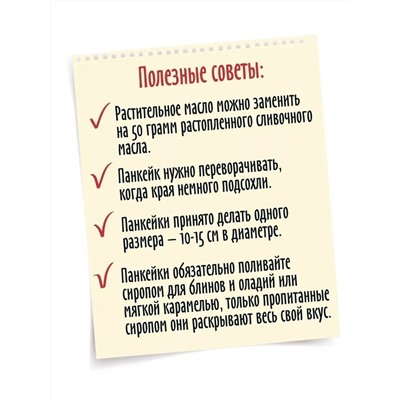 Полезные советы:

✓ Растительное масло можно заменить на 50 грамм растопленного сливочного масла.

✓ Панкейк нужно переворачивать, когда края немного подсохли.

✓ Панкейки принято делать одного размера – 10-15 см в диаметре.

✓ Панкейки обязательно поливайте сиропом для блинов и оладий или мягкой карамелью, только пропитанные сиропом они раскрывают весь свой вкус.